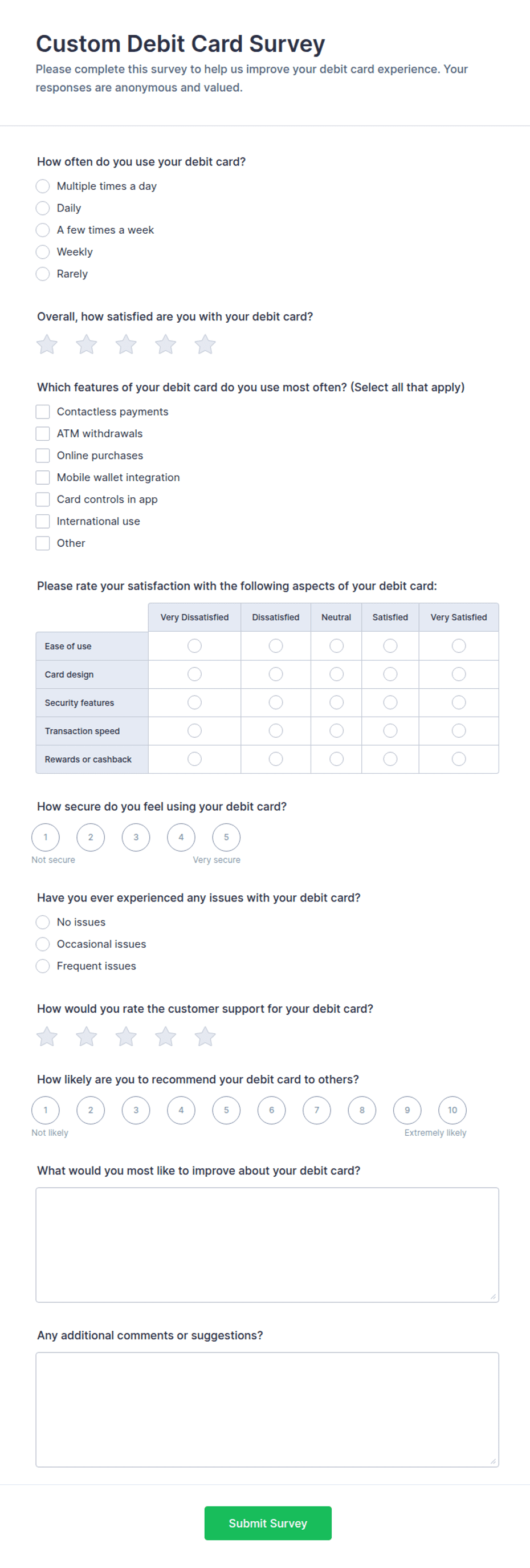 Custom Debit Card Survey
Please complete this survey to help us improve your debit card experience. Your responses are anonymous and valued.

How often do you use your debit card?
Multiple times a day
Daily
A few times a week
Weekly
Rarely

Overall, how satisfied are you with your debit card?

Which features of your debit card do you use most often? (Select all that apply)
Contactless payments
ATM withdrawals
Online purchases
Mobile wallet integration
Card controls in app
International use
Other

Please rate your satisfaction with the following aspects of your debit card:

| | Very Dissatisfied | Dissatisfied | Neutral | Satisfied | Very Satisfied |
|---|---|---|---|---|---|
| Ease of use | | | | | |
| Card design | | | | | |
| Security features | | | | | |
| Transaction speed | | | | | |
| Rewards or cashback | | | | | |

How secure do you feel using your debit card?
1 2 3 4 5
Not secure
Very secure

Have you ever experienced any issues with your debit card?
No issues
Occasional issues
Frequent issues

How would you rate the customer support for your debit card?

How likely are you to recommend your debit card to others?
1 2 3 4 5 6 7 8 9 10
Not likely
Extremely likely

What would you most like to improve about your debit card?

Any additional comments or suggestions?

Submit Survey